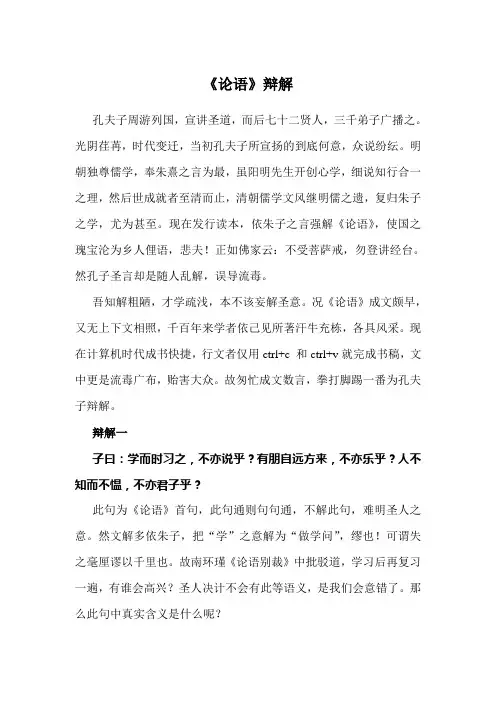 《论语》辩解

孔夫子周游列国，宣讲圣道，而后七十二贤人，三千弟子广播之。光阴荏苒，时代变迁，当初孔夫子所宣扬的到底何意，众说纷纭。明朝独尊儒学，奉朱熹之言为最，虽阳明先生开创心学，细说知行合一之理，然后世成就者至清而止，清朝儒学文风继明儒之遗，复归朱子之学，尤为甚至。现在发行读本，依朱子之言强解《论语》，使国之瑰宝沦为乡人俚语，悲夫！正如佛家云：不受菩萨戒，勿登讲经台。然孔子圣言却是随人乱解，误导流毒。

吾知解粗陋，才学疏浅，本不该妄解圣意。况《论语》成文颇早，又无上下文相照，千百年来学者依己见所著汗牛充栋，各具风采。现在计算机时代成书快捷，行文者仅用 ctrl+c 和 ctrl+v 就完成书稿，文中更是流毒广布，贻害大众。故匆忙成文数言，拳打脚踢一番为孔夫子辩解。

辩解一

子曰：学而时习之，不亦说乎？有朋自远方来，不亦乐乎？人不知而不愠，不亦君子乎？

此句为《论语》首句，此句通则句句通，不解此句，难明圣人之意。然文解多依朱子，把“学”之意解为“做学问”，缪也！可谓失之毫厘谬以千里也。故南环瑾《论语别裁》中批驳道，学习后再复习一遍，有谁会高兴？圣人决计不会有此等语义，是我们会意错了。那么此句中真实含义是什么呢？